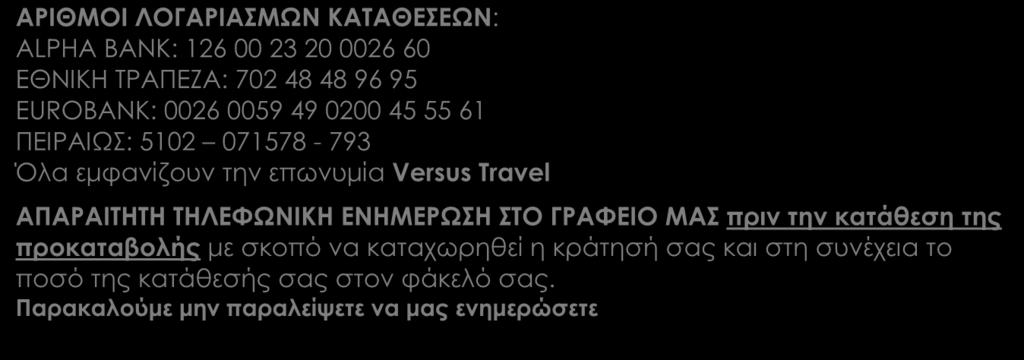 ΑΡΙΘΜΟΙ ΛΟΓΑΡΙΑΣΜΩΝ ΚΑΤΑΘΕΣΕΩΝ:
ALPHA BANK: 126 00 23 20 0026 60
ΕΘΝΙΚΗ ΤΡΑΠΕΖΑ: 702 48 48 96 95
EUROBANK: 0026 0059 49 0200 45 55 61
ΠΕΙΡΑΙΩΣ: 5102 – 071578 - 793
Όλα εμφανίζουν την επωνυμία Versus Travel

ΑΠΑΡΑΙΤΗΤΗ ΤΗΛΕΦΩΝΙΚΗ ΕΝΗΜΕΡΩΣΗ ΣΤΟ ΓΡΑΦΕΙΟ ΜΑΣ πριν την κατάθεση της προκαταβολής με σκοπό να καταχωρηθεί η κράτησή σας και στη συνέχεια το ποσό της κατάθεσής σας στον φάκελό σας.
Παρακαλούμε μην παραλείψετε να μας ενημερώσετε